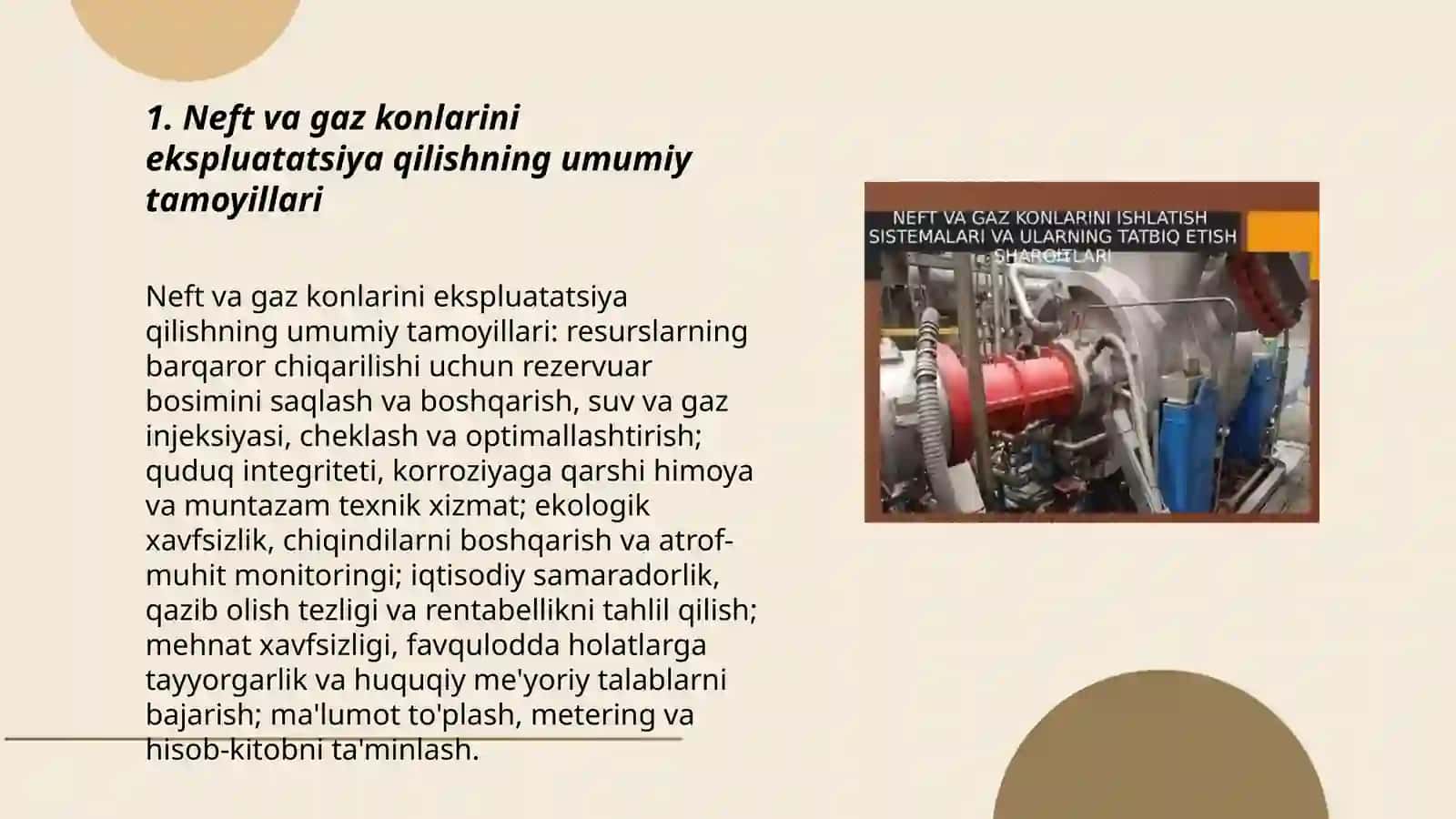 1. Neft va gaz konlarini ekspluatatsiya qilishning umumiy tamoyillari

Neft va gaz konlarini ekspluatatsiya qilishning umumiy tamoyillari: resurslarning barqaror chiqarilishi uchun rezervuar bosimini saqlash va boshqarish, suv va gaz injeksiyasi, cheklash va optimallashtirish; quduq integriteti, korroziyaga qarshi himoya va muntazam texnik xizmat; ekologik xavfsizlik, chiqindilarni boshqarish va atrof-muhit monitoringi; iqtisodiy samaradorlik, qazib olish tezligi va rentabellikni tahlil qilish; mehnat xavfsizligi, favqulodda holatlarga tayyorgarlik va huquqiy me'yoriy talablarni bajarish; ma'lumot to'plash, metering va hisob-kitobni ta'minlash.

NEFT VA GAZ KONLARINI ISHLATISH SISTEMALARI VA ULARNING TATBIQ ETISH SHAROITLARI